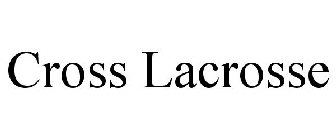 Cross Lacrosse